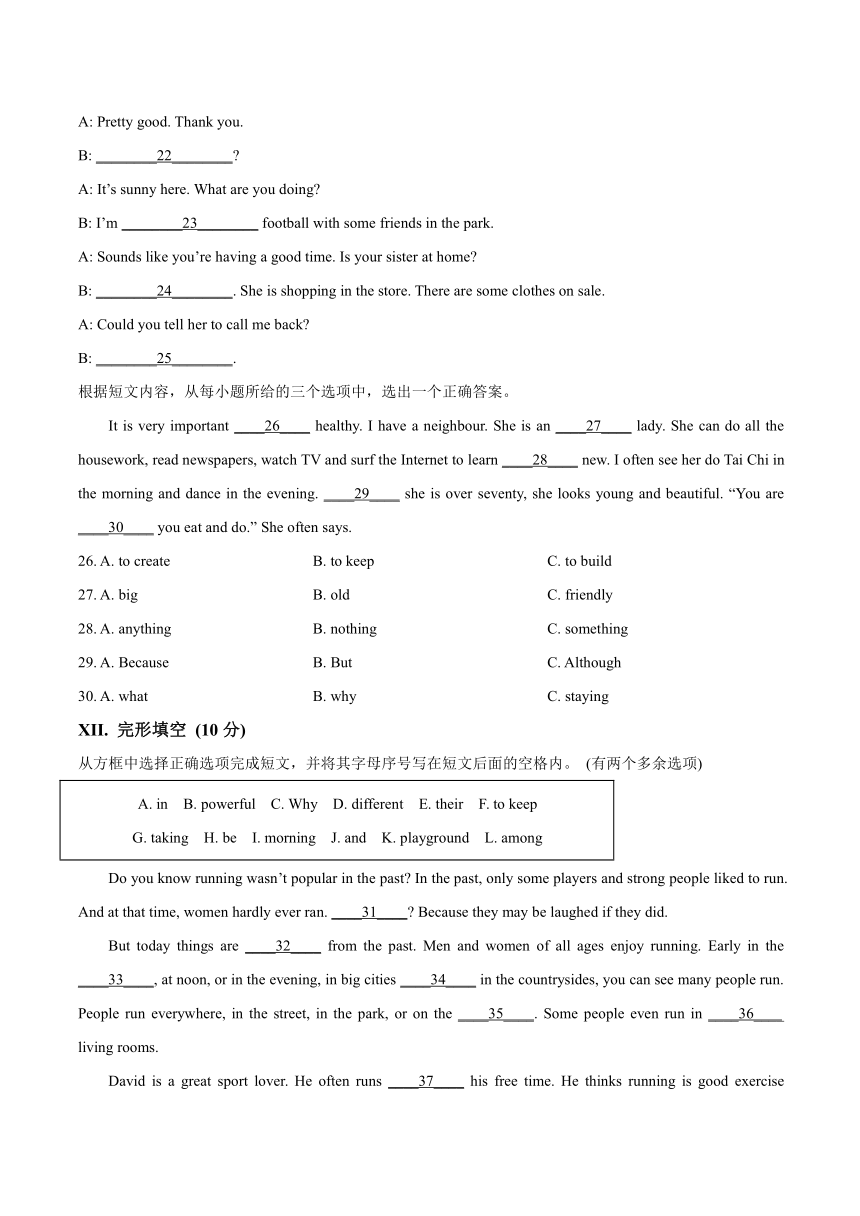 A: Pretty good. Thank you.

B: ________22________?

A: It's sunny here. What are you doing?

B: I'm ________23________ football with some friends in the park.

A: Sounds like you're having a good time. Is your sister at home?

B: ________24________. She is shopping in the store. There are some clothes on sale.

A: Could you tell her to call me back?

B: ________25________.

根据短文内容，从每小题所给的三个选项中，选出一个正确答案。

It is very important ____26____ healthy. I have a neighbour. She is an ____27____ lady. She can do all the housework, read newspapers, watch TV and surf the Internet to learn ____28____ new. I often see her do Tai Chi in the morning and dance in the evening. ____29____ she is over seventy, she looks young and beautiful. "You are ____30____ you eat and do." She often says.

26. A. to create B. to keep C. to build

27. A. big B. old C. friendly

28. A. anything B. nothing C. something

29. A. Because B. But C. Although

30. A. what B. why C. staying

XII. 完形填空 (10 分)

从方框中选择正确选项完成短文，并将其字母序号写在短文后面的空格内。 (有两个多余选项)

A. in B. powerful C. Why D. different E. their F. to keep
G. taking H. be I. morning J. and K. playground L. among

Do you know running wasn't popular in the past? In the past, only some players and strong people liked to run. And at that time, women hardly ever ran. ____31____? Because they may be laughed if they did.

But today things are ____32____ from the past. Men and women of all ages enjoy running. Early in the ____33____, at noon, or in the evening, in big cities ____34____ in the countrysides, you can see many people run. People run everywhere, in the street, in the park, or on the ____35____. Some people even run in ____36____ living rooms.

David is a great sport lover. He often runs ____37____ his free time. He thinks running is good exercise